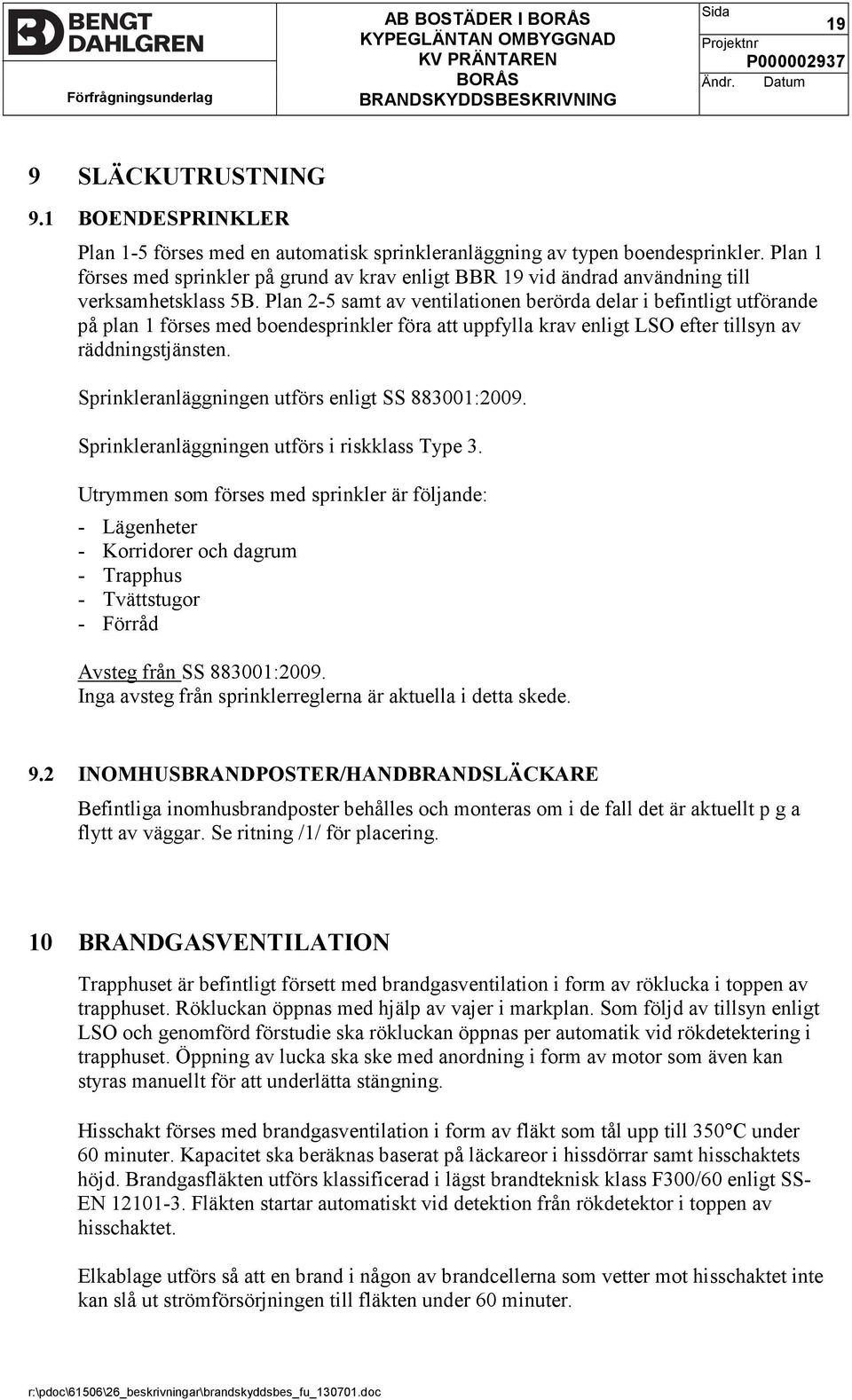 BENGT DAHLGREN

Förfrågningsunderlag

AB BOSTÄDER I BORÅS
KYPEGLÄNTAN OMBYGGNAD
KV PRÄNTAREN
BORÅS
BRANDSKYDDSBESKRIVNING

Sida 19
Projektnr P000002937
Ändr. Datum

9 SLÄCKUTRUSTNING

9.1 BOENDESPRINKLER

Plan 1-5 förses med en automatisk sprinkleranläggning av typen boendesprinkler. Plan 1 förses med sprinkler på grund av krav enligt BBR 19 vid ändrad användning till verksamhetsklass 5B. Plan 2-5 samt av ventilationen berörda delar i befintligt utförande på plan 1 förses med boendesprinkler föra att uppfylla krav enligt LSO efter tillsyn av räddningstjänsten.

Sprinkleranläggningen utförs enligt SS 883001:2009.

Sprinkleranläggningen utförs i riskklass Type 3.

Utrymmen som förses med sprinkler är följande:

- Lägenheter
- Korridorer och dagrum
- Trapphus
- Tvättstugor
- Förråd

Avsteg från SS 883001:2009.
Inga avsteg från sprinklerreglerna är aktuella i detta skede.

9.2 INOMHUSBRANDPOSTER/HANDBRANDSLÄCKARE

Befintliga inomhusbrandposter behålles och monteras om i de fall det är aktuellt p g a flytt av väggar. Se ritning /1/ för placering.

10 BRANDGASVENTILATION

Trapphuset är befintligt försett med brandgasventilation i form av röklucka i toppen av trapphuset. Rökluckan öppnas med hjälp av vajer i markplan. Som följd av tillsyn enligt LSO och genomförd förstudie ska rökluckan öppnas per automatik vid rökdetektering i trapphuset. Öppning av lucka ska ske med anordning i form av motor som även kan styras manuellt för att underlätta stängning.

Hisschakt förses med brandgasventilation i form av fläkt som tål upp till 350°C under 60 minuter. Kapacitet ska beräknas baserat på läckareor i hissdörrar samt hisschaktets höjd. Brandgasfläkten utförs klassificerad i lägst brandteknisk klass F300/60 enligt SS-EN 12101-3. Fläkten startar automatiskt vid detektion från rökdetektor i toppen av hisschaktet.

Elkablage utförs så att en brand i någon av brandcellerna som vetter mot hisschaktet inte kan slå ut strömförsörjningen till fläkten under 60 minuter.

r:\pdoc\61506\26_beskrivningar\brandskyddsbes_fu_130701.doc